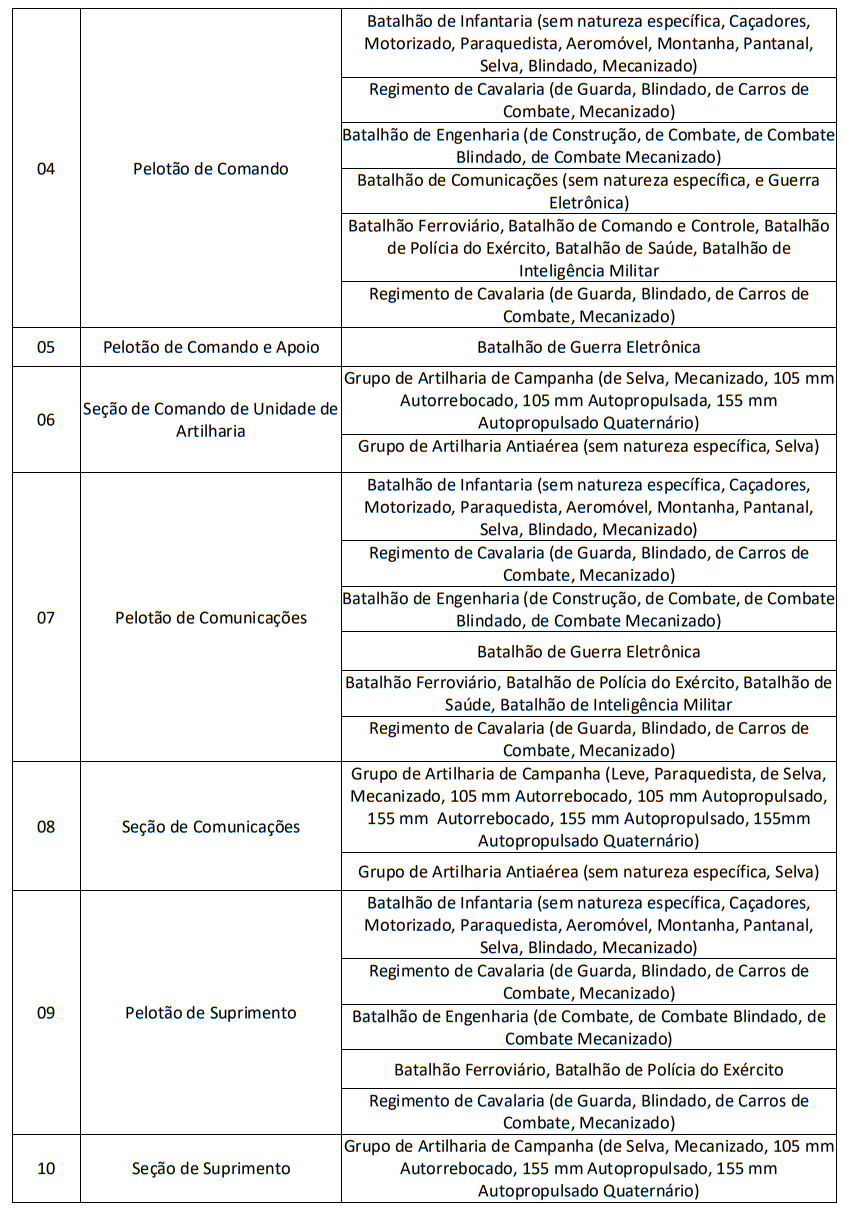 | | | |
|---|---|---|
| 04 | Pelotão de Comando | Batalhão de Infantaria (sem natureza específica, Caçadores, Motorizado, Paraquedista, Aeromóvel, Montanha, Pantanal, Selva, Blindado, Mecanizado) |
| | | Regimento de Cavalaria (de Guarda, Blindado, de Carros de Combate, Mecanizado) |
| | | Batalhão de Engenharia (de Construção, de Combate, de Combate Blindado, de Combate Mecanizado) |
| | | Batalhão de Comunicações (sem natureza específica, e Guerra Eletrônica) |
| | | Batalhão Ferroviário, Batalhão de Comando e Controle, Batalhão de Polícia do Exército, Batalhão de Saúde, Batalhão de Inteligência Militar |
| | | Regimento de Cavalaria (de Guarda, Blindado, de Carros de Combate, Mecanizado) |
| 05 | Pelotão de Comando e Apoio | Batalhão de Guerra Eletrônica |
| 06 | Seção de Comando de Unidade de Artilharia | Grupo de Artilharia de Campanha (de Selva, Mecanizado, 105 mm Autorrebocado, 105 mm Autopropulsada, 155 mm Autopropulsado Quaternário) |
| | | Grupo de Artilharia Antiaérea (sem natureza específica, Selva) |
| 07 | Pelotão de Comunicações | Batalhão de Infantaria (sem natureza específica, Caçadores, Motorizado, Paraquedista, Aeromóvel, Montanha, Pantanal, Selva, Blindado, Mecanizado) |
| | | Regimento de Cavalaria (de Guarda, Blindado, de Carros de Combate, Mecanizado) |
| | | Batalhão de Engenharia (de Construção, de Combate, de Combate Blindado, de Combate Mecanizado) |
| | | Batalhão de Guerra Eletrônica |
| | | Batalhão Ferroviário, Batalhão de Polícia do Exército, Batalhão de Saúde, Batalhão de Inteligência Militar |
| | | Regimento de Cavalaria (de Guarda, Blindado, de Carros de Combate, Mecanizado) |
| 08 | Seção de Comunicações | Grupo de Artilharia de Campanha (Leve, Paraquedista, de Selva, Mecanizado, 105 mm Autorrebocado, 105 mm Autopropulsado, 155 mm Autorrebocado, 155 mm Autopropulsado, 155mm Autopropulsado Quaternário) |
| | | Grupo de Artilharia Antiaérea (sem natureza específica, Selva) |
| 09 | Pelotão de Suprimento | Batalhão de Infantaria (sem natureza específica, Caçadores, Motorizado, Paraquedista, Aeromóvel, Montanha, Pantanal, Selva, Blindado, Mecanizado) |
| | | Regimento de Cavalaria (de Guarda, Blindado, de Carros de Combate, Mecanizado) |
| | | Batalhão de Engenharia (de Combate, de Combate Blindado, de Combate Mecanizado) |
| | | Batalhão Ferroviário, Batalhão de Polícia do Exército |
| | | Regimento de Cavalaria (de Guarda, Blindado, de Carros de Combate, Mecanizado) |
| 10 | Seção de Suprimento | Grupo de Artilharia de Campanha (de Selva, Mecanizado, 105 mm Autorrebocado, 155 mm Autopropulsado, 155 mm Autopropulsado Quaternário) |